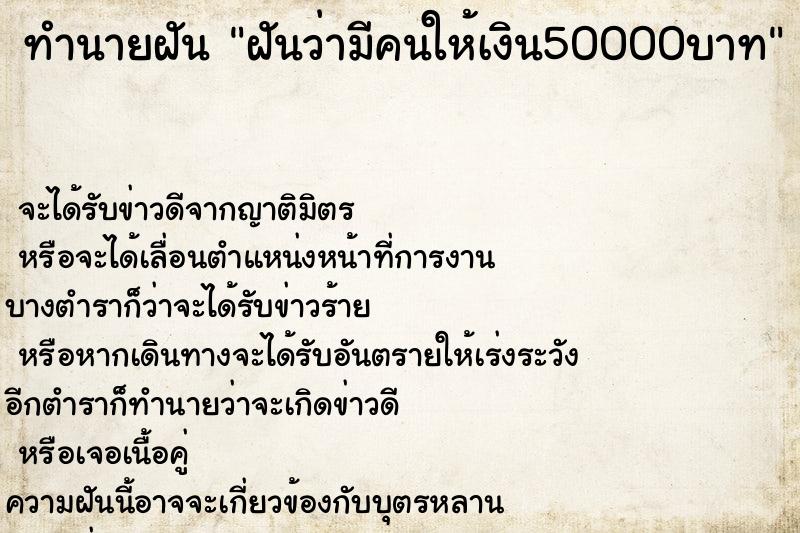 ทำนายฝัน "ฝันว่ามีคนให้เงิน50000บาท"

จะได้รับข่าวดีจากญาติมิตร
หรือจะได้เลื่อนตำแหน่งหน้าที่การงาน
บางตำราก็ว่าจะได้รับข่าวร้าย
หรือหากเดินทางจะได้รับอันตรายให้เร่งระวัง
อีกตำราก็ทำนายว่าจะเกิดข่าวดี
หรือเจอเนื้อคู่
ความฝันนี้อาจจะเกี่ยวข้องกับบุตรหลาน